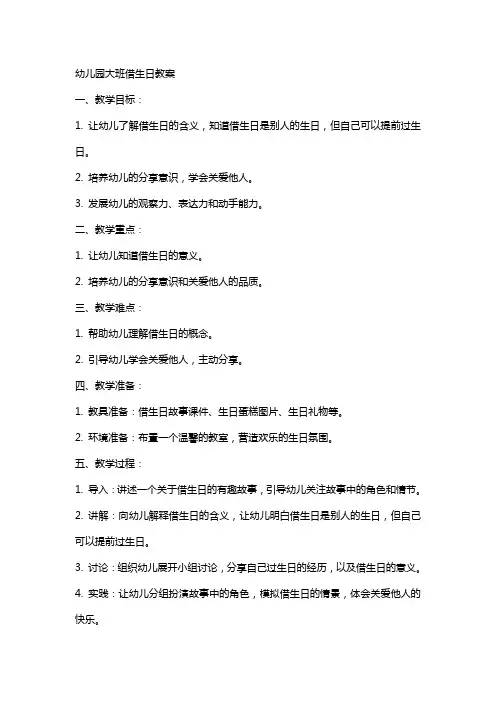 幼儿园大班借生日教案

一、教学目标：

1. 让幼儿了解借生日的含义，知道借生日是别人的生日，但自己可以提前过生日。

2. 培养幼儿的分享意识，学会关爱他人。

3. 发展幼儿的观察力、表达力和动手能力。

二、教学重点：

1. 让幼儿知道借生日的意义。

2. 培养幼儿的分享意识和关爱他人的品质。

三、教学难点：

1. 帮助幼儿理解借生日的概念。

2. 引导幼儿学会关爱他人，主动分享。

四、教学准备：

1. 教具准备：借生日故事课件、生日蛋糕图片、生日礼物等。

2. 环境准备：布置一个温馨的教室，营造欢乐的生日氛围。

五、教学过程：

1. 导入：讲述一个关于借生日的有趣故事，引导幼儿关注故事中的角色和情节。

2. 讲解：向幼儿解释借生日的含义，让幼儿明白借生日是别人的生日，但自己可以提前过生日。

3. 讨论：组织幼儿展开小组讨论，分享自己过生日的经历，以及借生日的意义。

4. 实践：让幼儿分组扮演故事中的角色，模拟借生日的情景，体会关爱他人的快乐。